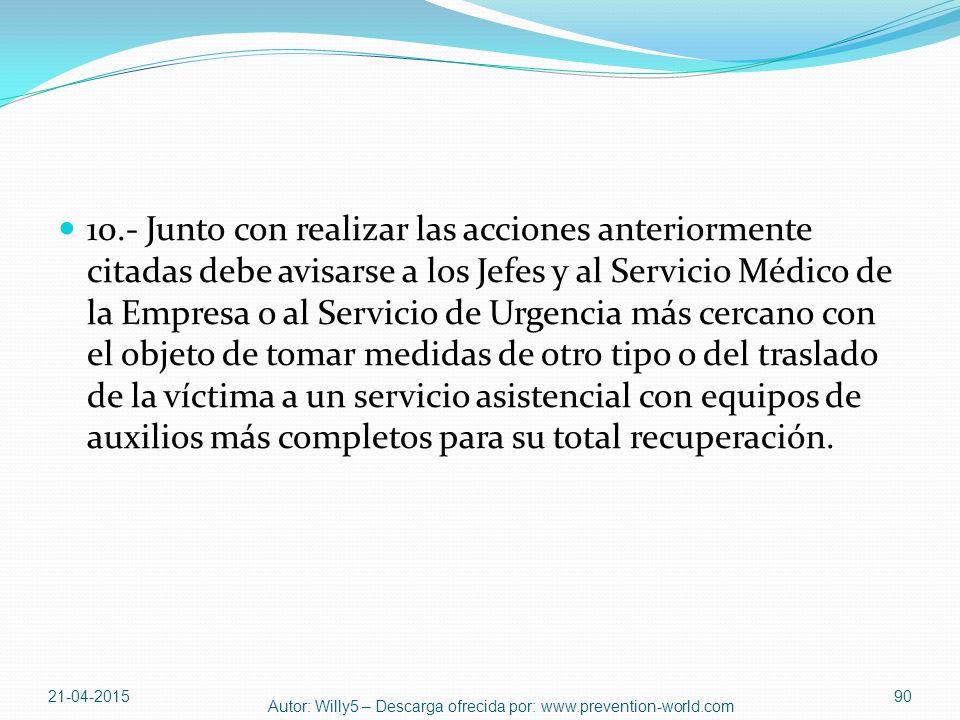 10.- Junto con realizar las acciones anteriormente citadas debe avisarse a los Jefes y al Servicio Médico de la Empresa o al Servicio de Urgencia más cercano con el objeto de tomar medidas de otro tipo o del traslado de la víctima a un servicio asistencial con equipos de auxilios más completos para su total recuperación.

21-04-2015

Autor: Willy5 – Descarga ofrecida por: www.prevention-world.com

90